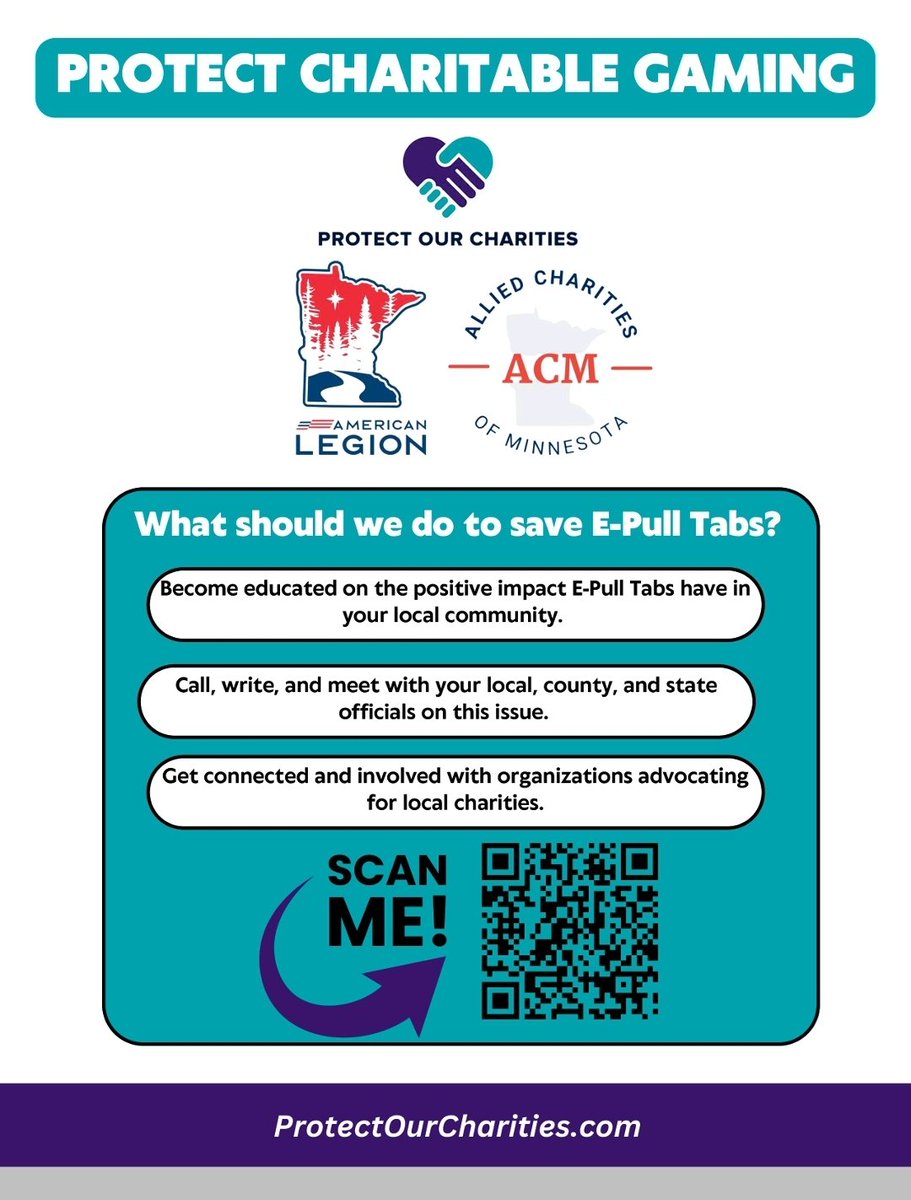 PROTECT CHARITABLE GAMING

PROTECT OUR CHARITIES

AMERICAN LEGION

ALLIED CHARITIES
ACM
OF MINNESOTA

What should we do to save E-Pull Tabs?

Become educated on the positive impact E-Pull Tabs have in your local community.

Call, write, and meet with your local, county, and state officials on this issue.

Get connected and involved with organizations advocating for local charities.

SCAN ME!

ProtectOurCharities.com